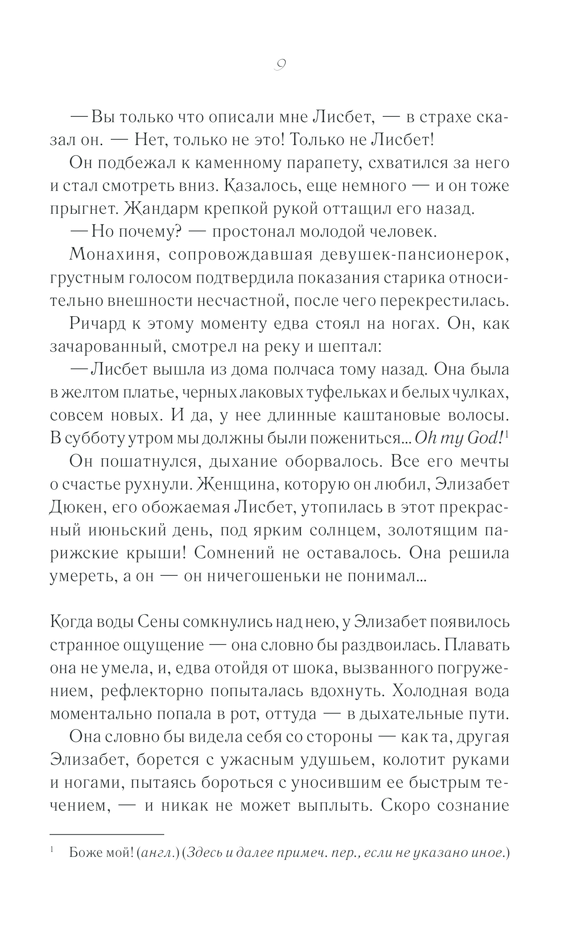 9

— Вы только что описали мне Лисбет, — в страхе сказал он. — Нет, только не это! Только не Лисбет!

Он подбежал к каменному парапету, схватился за него и стал смотреть вниз. Казалось, еще немного — и он тоже прыгнет. Жандарм крепкой рукой оттащил его назад.

— Но почему? — простонал молодой человек.

Монахиня, сопровождавшая девушек-пансионерок, грустным голосом подтвердила показания старика относительно внешности несчастной, после чего перекрестилась.

Ричард к этому моменту едва стоял на ногах. Он, как зачарованный, смотрел на реку и шептал:

— Лисбет вышла из дома полчаса тому назад. Она была в желтом платье, черных лаковых туфельках и белых чулках, совсем новых. И да, у нее длинные каштановые волосы. В субботу утром мы должны были пожениться... *Oh my God!*$^1$

Он пошатнулся, дыхание оборвалось. Все его мечты о счастье рухнули. Женщина, которую он любил, Элизабет Дюкен, его обожаемая Лисбет, утопилась в этот прекрасный июньский день, под ярким солнцем, золотящим парижские крыши! Сомнений не оставалось. Она решила умереть, а он — он ничегошеньки не понимал...

Когда воды Сены сомкнулись над нею, у Элизабет появилось странное ощущение — она словно бы раздвоилась. Плавать она не умела, и, едва отойдя от шока, вызванного погружением, рефлекторно попыталась вдохнуть. Холодная вода моментально попала в рот, оттуда — в дыхательные пути.

Она словно бы видела себя со стороны — как та, другая Элизабет, борется с ужасным удушьем, колотит руками и ногами, пытаясь бороться с уносившим ее быстрым течением, — и никак не может выплыть. Скоро сознание

$^1$ Боже мой! (*англ.*) (*Здесь и далее примеч. пер., если не указано иное.*)